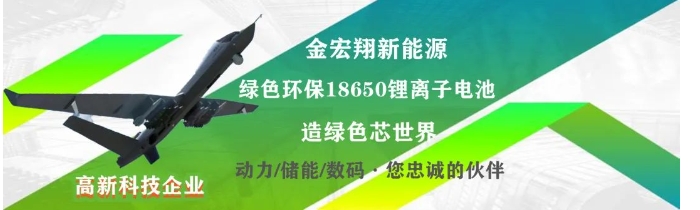 金宏翔新能源

绿色环保18650锂离子电池

造绿色芯世界

动力/储能/数码 · 您忠诚的伙伴

高新科技企业